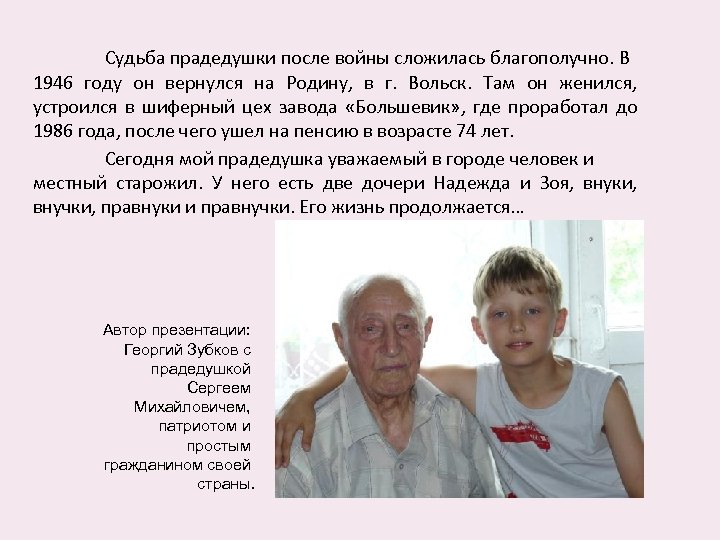 Судьба прадедушки после войны сложилась благополучно. В 1946 году он вернулся на Родину, в г. Вольск. Там он женился, устроился в шиферный цех завода «Большевик», где проработал до 1986 года, после чего ушел на пенсию в возрасте 74 лет.

Сегодня мой прадедушка уважаемый в городе человек и местный старожил. У него есть две дочери Надежда и Зоя, внуки, внучки, правнуки и правнучки. Его жизнь продолжается…

Автор презентации: Георгий Зубков с прадедушкой Сергеем Михайловичем, патриотом и простым гражданином своей страны.